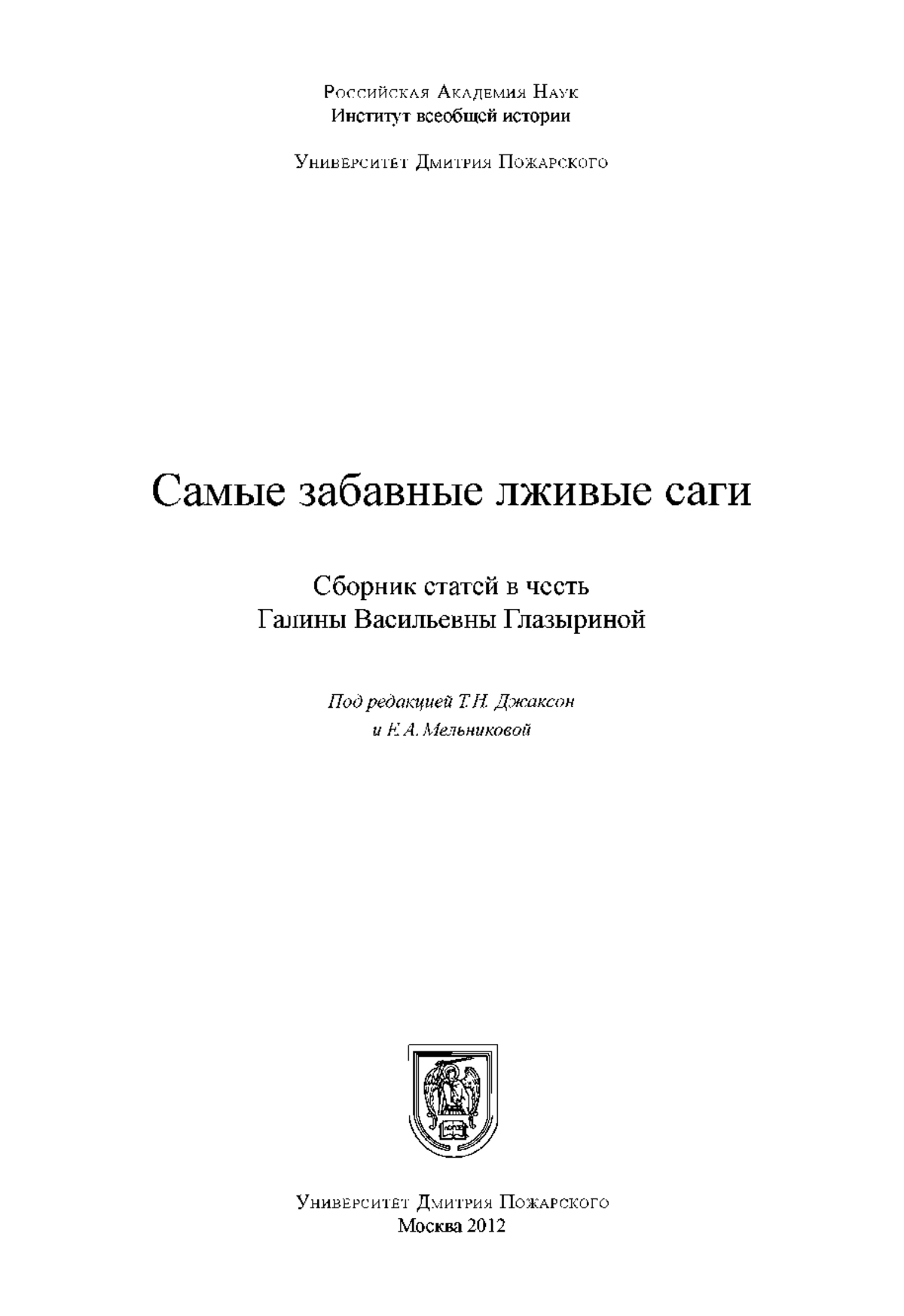 Российская Академия Наук
Институт всеобщей истории

Университет Дмитрия Пожарского

Самые забавные лживые саги

Сборник статей в честь
Галины Васильевны Глазыриной

Под редакцией Т.Н. Джаксон
и Е.А. Мельниковой

Университет Дмитрия Пожарского
Москва 2012